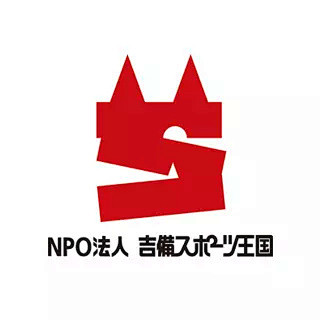 NPO法人 吉備スポーツ王国